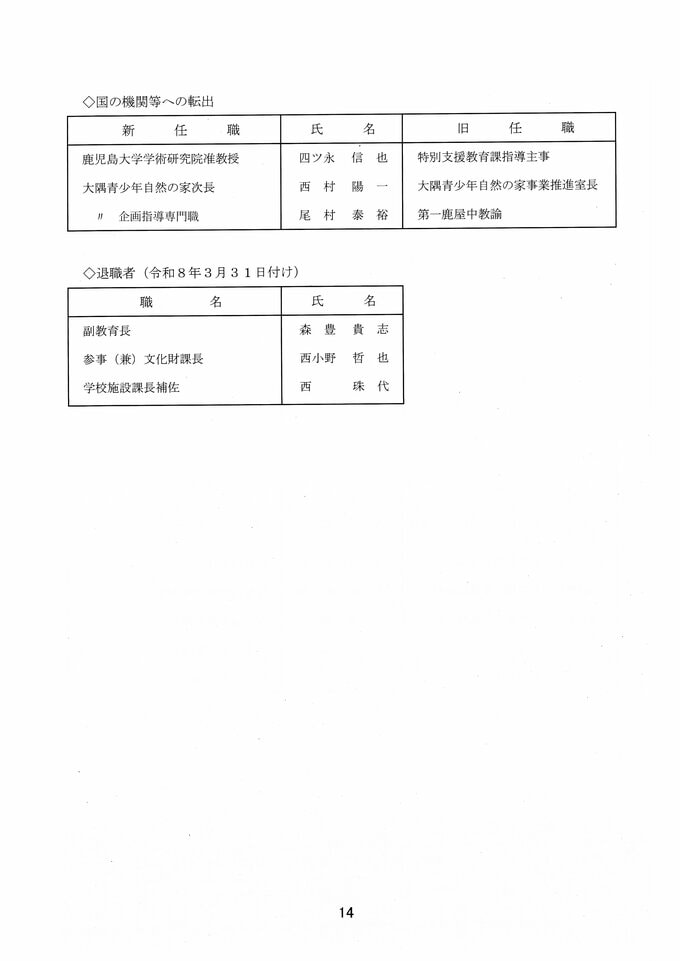 ◇国の機関等への転出

| 新　任　職 | 氏　名 | 旧　任　職 |
|---|---|---|
| 鹿児島大学学術研究院准教授 | 四ツ永　信　也 | 特別支援教育課指導主事 |
| 大隅青少年自然の家次長 | 西　村　陽　一 | 大隅青少年自然の家事業推進室長 |
| 〃　企画指導専門職 | 尾　村　泰　裕 | 第一鹿屋中教諭 |

◇退職者（令和８年３月３１日付け）

| 職　名 | 氏　名 |
|---|---|
| 副教育長 | 森　豊　貴　志 |
| 参事（兼）文化財課長 | 西小野　哲　也 |
| 学校施設課長補佐 | 西　　珠　代 |

14